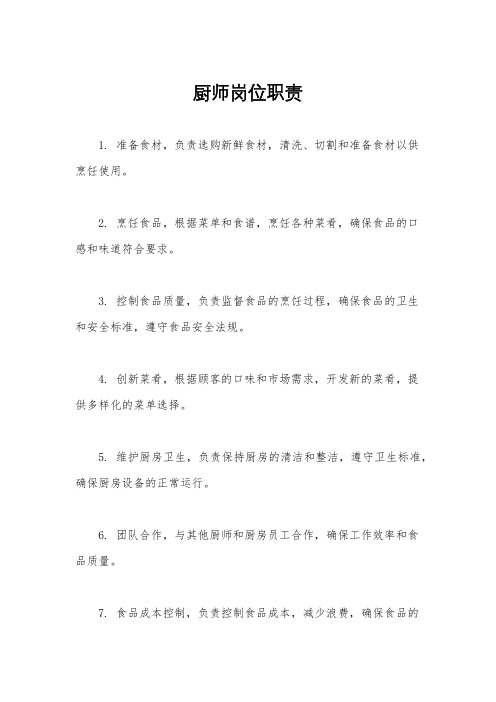 厨师岗位职责

1. 准备食材，负责选购新鲜食材，清洗、切割和准备食材以供烹饪使用。

2. 烹饪食品，根据菜单和食谱，烹饪各种菜肴，确保食品的口感和味道符合要求。

3. 控制食品质量，负责监督食品的烹饪过程，确保食品的卫生和安全标准，遵守食品安全法规。

4. 创新菜肴，根据顾客的口味和市场需求，开发新的菜肴，提供多样化的菜单选择。

5. 维护厨房卫生，负责保持厨房的清洁和整洁，遵守卫生标准，确保厨房设备的正常运行。

6. 团队合作，与其他厨师和厨房员工合作，确保工作效率和食品质量。

7. 食品成本控制，负责控制食品成本，减少浪费，确保食品的